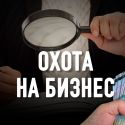 ОХОТА
НА БИЗНЕС